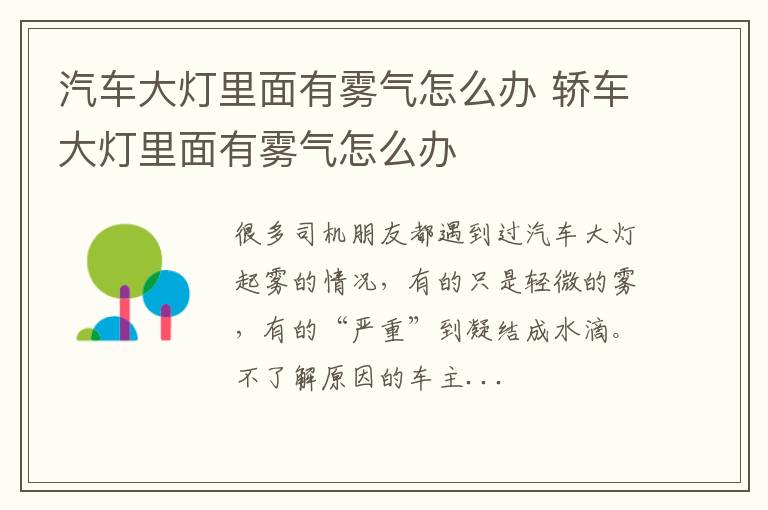 汽车大灯里面有雾气怎么办 轿车大灯里面有雾气怎么办

很多司机朋友都遇到过汽车大灯起雾的情况，有的只是轻微的雾，有的“严重”到凝结成水滴。不了解原因的车主...